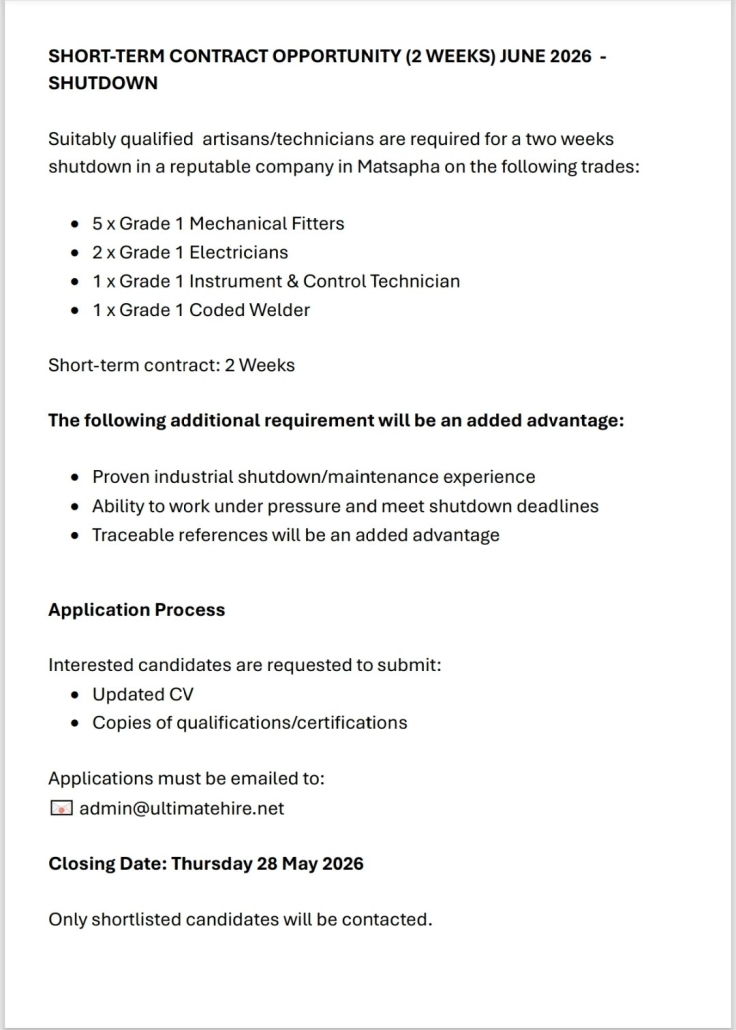 SHORT-TERM CONTRACT OPPORTUNITY (2 WEEKS) JUNE 2026 - SHUTDOWN

Suitably qualified artisans/technicians are required for a two weeks shutdown in a reputable company in Matsapha on the following trades:

• 5 x Grade 1 Mechanical Fitters
• 2 x Grade 1 Electricians
• 1 x Grade 1 Instrument & Control Technician
• 1 x Grade 1 Coded Welder

Short-term contract: 2 Weeks

The following additional requirement will be an added advantage:

• Proven industrial shutdown/maintenance experience
• Ability to work under pressure and meet shutdown deadlines
• Traceable references will be an added advantage

Application Process

Interested candidates are requested to submit:
• Updated CV
• Copies of qualifications/certifications

Applications must be emailed to:
admin@ultimatehire.net

Closing Date: Thursday 28 May 2026

Only shortlisted candidates will be contacted.